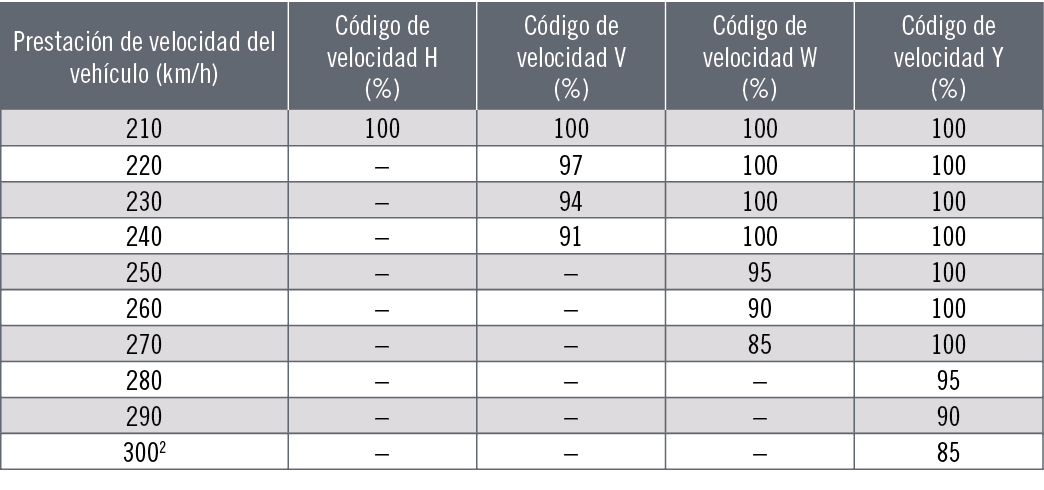 | Prestación de velocidad del vehículo (km/h) | Código de velocidad H (%) | Código de velocidad V (%) | Código de velocidad W (%) | Código de velocidad Y (%) |
|---|---|---|---|---|
| 210 | 100 | 100 | 100 | 100 |
| 220 | – | 97 | 100 | 100 |
| 230 | – | 94 | 100 | 100 |
| 240 | – | 91 | 100 | 100 |
| 250 | – | – | 95 | 100 |
| 260 | – | – | 90 | 100 |
| 270 | – | – | 85 | 100 |
| 280 | – | – | – | 95 |
| 290 | – | – | – | 90 |
| 300$^{2}$ | – | – | – | 85 |